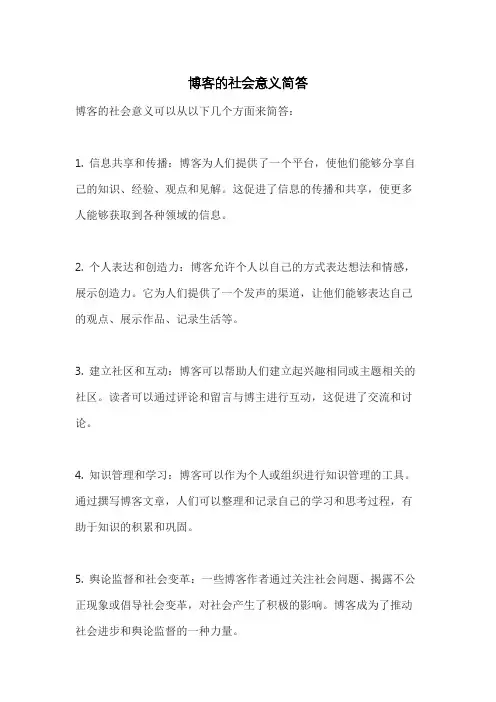 博客的社会意义简答

博客的社会意义可以从以下几个方面来简答：

1. 信息共享和传播：博客为人们提供了一个平台，使他们能够分享自己的知识、经验、观点和见解。这促进了信息的传播和共享，使更多人能够获取到各种领域的信息。

2. 个人表达和创造力：博客允许个人以自己的方式表达想法和情感，展示创造力。它为人们提供了一个发声的渠道，让他们能够表达自己的观点、展示作品、记录生活等。

3. 建立社区和互动：博客可以帮助人们建立起兴趣相同或主题相关的社区。读者可以通过评论和留言与博主进行互动，这促进了交流和讨论。

4. 知识管理和学习：博客可以作为个人或组织进行知识管理的工具。通过撰写博客文章，人们可以整理和记录自己的学习和思考过程，有助于知识的积累和巩固。

5. 舆论监督和社会变革：一些博客作者通过关注社会问题、揭露不公正现象或倡导社会变革，对社会产生了积极的影响。博客成为了推动社会进步和舆论监督的一种力量。